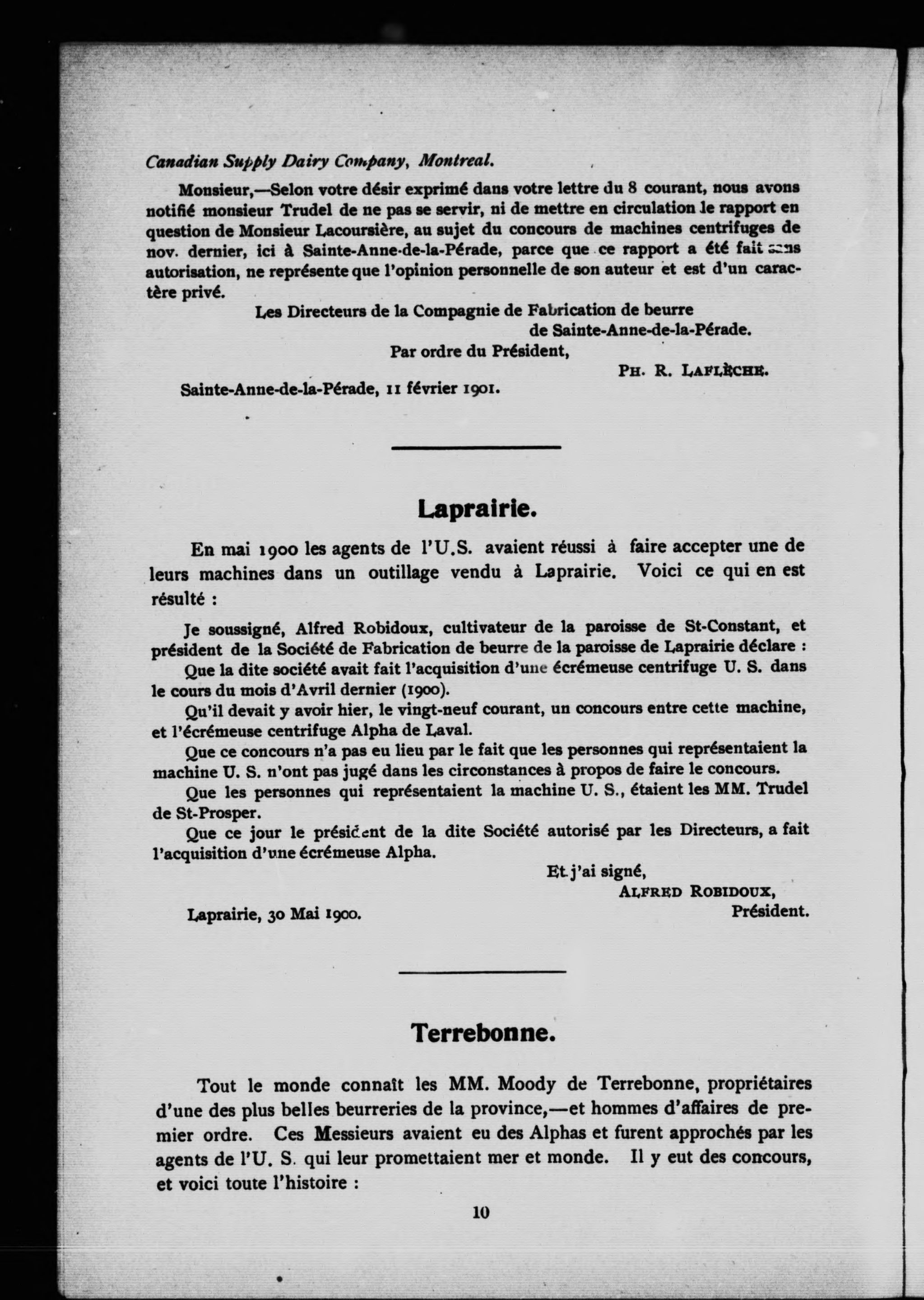 Canadian Supply Dairy Company, Montreal.

Monsieur,—Selon votre désir exprimé dans votre lettre du 8 courant, nous avons notifié monsieur Trudel de ne pas se servir, ni de mettre en circulation le rapport en question de Monsieur Lacoursière, au sujet du concours de machines centrifuges de nov. dernier, ici à Sainte-Anne-de-la-Pérade, parce que ce rapport a été fait sans autorisation, ne représente que l'opinion personnelle de son auteur et est d'un caractère privé.

Les Directeurs de la Compagnie de Fabrication de beurre de Sainte-Anne-de-la-Pérade.

Par ordre du Président,

PH. R. LAFLÈCHE.

Sainte-Anne-de-la-Pérade, 11 février 1901.

Laprairie.

En mai 1900 les agents de l'U.S. avaient réussi à faire accepter une de leurs machines dans un outillage vendu à Laprairie. Voici ce qui en est résulté :

Je soussigné, Alfred Robidoux, cultivateur de la paroisse de St-Constant, et président de la Société de Fabrication de beurre de la paroisse de Laprairie déclare :

Que la dite société avait fait l'acquisition d'une écrémeuse centrifuge U. S. dans le cours du mois d'Avril dernier (1900).

Qu'il devait y avoir hier, le vingt-neuf courant, un concours entre cette machine, et l'écrémeuse centrifuge Alpha de Laval.

Que ce concours n'a pas eu lieu par le fait que les personnes qui représentaient la machine U. S. n'ont pas jugé dans les circonstances à propos de faire le concours.

Que les personnes qui représentaient la machine U. S., étaient les MM. Trudel de St-Prosper.

Que ce jour le président de la dite Société autorisé par les Directeurs, a fait l'acquisition d'une écrémeuse Alpha.

Et j'ai signé,

ALFRED ROBIDOUX, Président.

Laprairie, 30 Mai 1900.

Terrebonne.

Tout le monde connaît les MM. Moody de Terrebonne, propriétaires d'une des plus belles beurreries de la province,—et hommes d'affaires de premier ordre. Ces Messieurs avaient eu des Alphas et furent approchés par les agents de l'U. S. qui leur promettaient mer et monde. Il y eut des concours, et voici toute l'histoire :

10